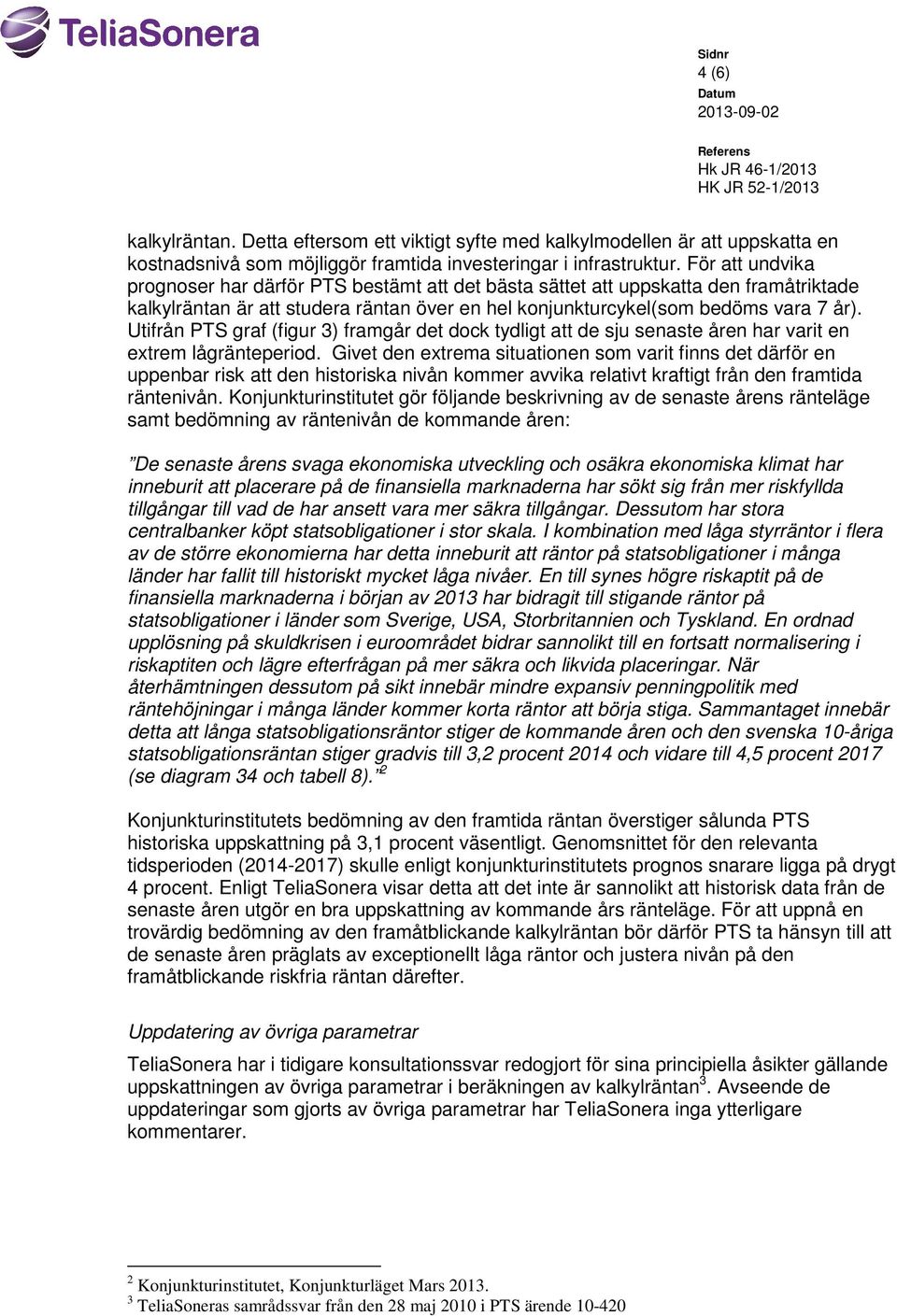 TeliaSonera

Sidnr
4 (6)
Datum
2013-09-02

Referens
Hk JR 46-1/2013
HK JR 52-1/2013

kalkylräntan. Detta eftersom ett viktigt syfte med kalkylmodellen är att uppskatta en kostnadsnivå som möjliggör framtida investeringar i infrastruktur. För att undvika prognoser har därför PTS bestämt att det bästa sättet att uppskatta den framåtriktade kalkylräntan är att studera räntan över en hel konjunkturcykel(som bedöms vara 7 år). Utifrån PTS graf (figur 3) framgår det dock tydligt att de sju senaste åren har varit en extrem lågränteperiod. Givet den extrema situationen som varit finns det därför en uppenbar risk att den historiska nivån kommer avvika relativt kraftigt från den framtida räntenivån. Konjunkturinstitutet gör följande beskrivning av de senaste årens ränteläge samt bedömning av räntenivån de kommande åren:

”De senaste årens svaga ekonomiska utveckling och osäkra ekonomiska klimat har inneburit att placerare på de finansiella marknaderna har sökt sig från mer riskfyllda tillgångar till vad de har ansett vara mer säkra tillgångar. Dessutom har stora centralbanker köpt statsobligationer i stor skala. I kombination med låga styrräntor i flera av de större ekonomierna har detta inneburit att räntor på statsobligationer i många länder har fallit till historiskt mycket låga nivåer. En till synes högre riskaptit på de finansiella marknaderna i början av 2013 har bidragit till stigande räntor på statsobligationer i länder som Sverige, USA, Storbritannien och Tyskland. En ordnad upplösning på skuldkrisen i euroområdet bidrar sannolikt till en fortsatt normalisering i riskaptiten och lägre efterfrågan på mer säkra och likvida placeringar. När återhämtningen dessutom på sikt innebär mindre expansiv penningpolitik med räntehöjningar i många länder kommer korta räntor att börja stiga. Sammantaget innebär detta att långa statsobligationsräntor stiger de kommande åren och den svenska 10-åriga statsobligationsräntan stiger gradvis till 3,2 procent 2014 och vidare till 4,5 procent 2017 (se diagram 34 och tabell 8).”$^2$

Konjunkturinstitutets bedömning av den framtida räntan överstiger sålunda PTS historiska uppskattning på 3,1 procent väsentligt. Genomsnittet för den relevanta tidsperioden (2014-2017) skulle enligt konjunkturinstitutets prognos snarare ligga på drygt 4 procent. Enligt TeliaSonera visar detta att det inte är sannolikt att historisk data från de senaste åren utgör en bra uppskattning av kommande års ränteläge. För att uppnå en trovärdig bedömning av den framåtblickande kalkylräntan bör därför PTS ta hänsyn till att de senaste åren präglats av exceptionellt låga räntor och justera nivån på den framåtblickande riskfria räntan därefter.

Uppdatering av övriga parametrar

TeliaSonera har i tidigare konsultationssvar redogjort för sina principiella åsikter gällande uppskattningen av övriga parametrar i beräkningen av kalkylräntan$^3$. Avseende de uppdateringar som gjorts av övriga parametrar har TeliaSonera inga ytterligare kommentarer.

$^2$ Konjunkturinstitutet, Konjunkturläget Mars 2013.
$^3$ TeliaSoneras samrådssvar från den 28 maj 2010 i PTS ärende 10-420